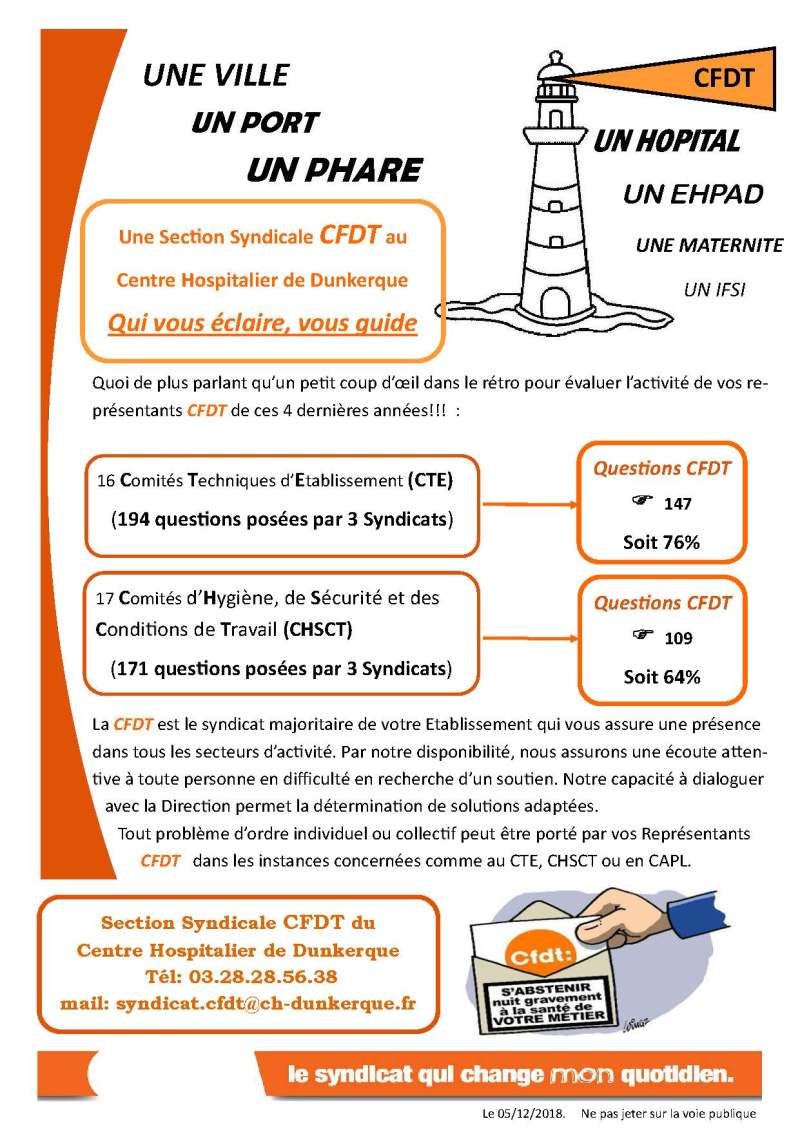 UNE VILLE
UN PORT
UN PHARE

CFDT

UN HOPITAL
UN EHPAD
UNE MATERNITE
UN IFSI

Une Section Syndicale CFDT au Centre Hospitalier de Dunkerque
Qui vous éclaire, vous guide

Quoi de plus parlant qu'un petit coup d'œil dans le rétro pour évaluer l'activité de vos représentants CFDT de ces 4 dernières années!!! :

16 Comités Techniques d'Etablissement (CTE)
(194 questions posées par 3 Syndicats)

Questions CFDT
☞ 147
Soit 76%

17 Comités d'Hygiène, de Sécurité et des Conditions de Travail (CHSCT)
(171 questions posées par 3 Syndicats)

Questions CFDT
☞ 109
Soit 64%

La CFDT est le syndicat majoritaire de votre Etablissement qui vous assure une présence dans tous les secteurs d'activité. Par notre disponibilité, nous assurons une écoute attentive à toute personne en difficulté en recherche d'un soutien. Notre capacité à dialoguer avec la Direction permet la détermination de solutions adaptées.
Tout problème d'ordre individuel ou collectif peut être porté par vos Représentants CFDT dans les instances concernées comme au CTE, CHSCT ou en CAPL.

Section Syndicale CFDT du
Centre Hospitalier de Dunkerque
Tél: 03.28.28.56.38
mail: syndicat.cfdt@ch-dunkerque.fr

Cfdt:
S'ABSTENIR nuit gravement à la santé de VOTRE MÉTIER

le syndicat qui change mon quotidien.

Le 05/12/2018. Ne pas jeter sur la voie publique